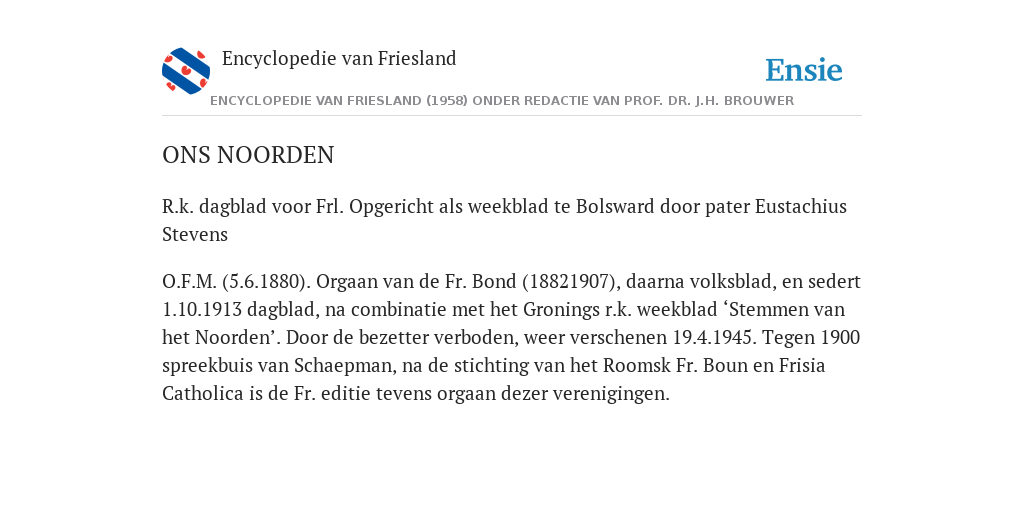 Encyclopedie van Friesland

Ensie

ENCYCLOPEDIE VAN FRIESLAND (1958) ONDER REDACTIE VAN PROF. DR. J.H. BROUWER

ONS NOORDEN

R.k. dagblad voor Frl. Opgericht als weekblad te Bolsward door pater Eustachius Stevens

O.F.M. (5.6.1880). Orgaan van de Fr. Bond (18821907), daarna volksblad, en sedert 1.10.1913 dagblad, na combinatie met het Gronings r.k. weekblad ‘Stemmen van het Noorden’. Door de bezetter verboden, weer verschenen 19.4.1945. Tegen 1900 spreekbuis van Schaepman, na de stichting van het Roomsk Fr. Boun en Frisia Catholica is de Fr. editie tevens orgaan dezer verenigingen.